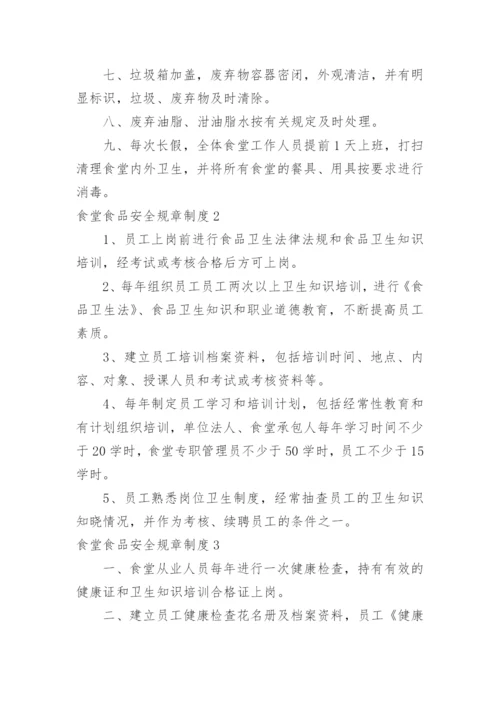 七、垃圾箱加盖，废弃物容器密闭，外观清洁，并有明显标识，垃圾、废弃物及时清除。

八、废弃油脂、泔油脂水按有关规定及时处理。

九、每次长假，全体食堂工作人员提前1天上班，打扫清理食堂内外卫生，并将所有食堂的餐具、用具按要求进行消毒。

食堂食品安全规章制度2

1、员工上岗前进行食品卫生法律法规和食品卫生知识培训，经考试或考核合格后方可上岗。

2、每年组织员工员工两次以上卫生知识培训，进行《食品卫生法》、食品卫生知识和职业道德教育，不断提高员工素质。

3、建立员工培训档案资料，包括培训时间、地点、内容、对象、授课人员和考试或考核资料等。

4、每年制定员工学习和培训计划，包括经常性教育和有计划组织培训，单位法人、食堂承包人每年学习时间不少于20学时，食堂专职管理员不少于50学时，员工不少于15学时。

5、员工熟悉岗位卫生制度，经常抽查员工的卫生知识知晓情况，并作为考核、续聘员工的条件之一。

食堂食品安全规章制度3

一、食堂从业人员每年进行一次健康检查，持有有效的健康证和卫生知识培训合格证上岗。

二、建立员工健康检查花名册及档案资料，员工《健康